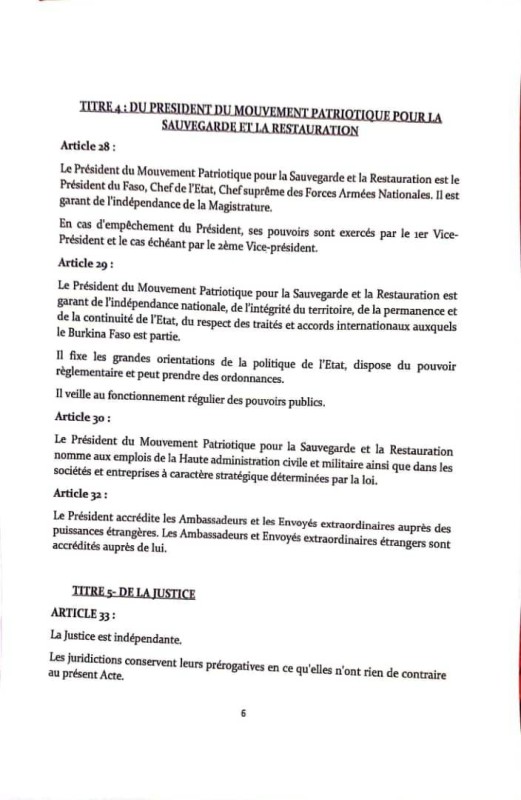 TITRE 4 : DU PRESIDENT DU MOUVEMENT PATRIOTIQUE POUR LA SAUVEGARDE ET LA RESTAURATION

Article 28 :

Le Président du Mouvement Patriotique pour la Sauvegarde et la Restauration est le Président du Faso, Chef de l'Etat, Chef suprême des Forces Armées Nationales. Il est garant de l'indépendance de la Magistrature.

En cas d'empêchement du Président, ses pouvoirs sont exercés par le 1er Vice-Président et le cas échéant par le 2ème Vice-président.

Article 29 :

Le Président du Mouvement Patriotique pour la Sauvegarde et la Restauration est garant de l'indépendance nationale, de l'intégrité du territoire, de la permanence et de la continuité de l'Etat, du respect des traités et accords internationaux auxquels le Burkina Faso est partie.

Il fixe les grandes orientations de la politique de l'Etat, dispose du pouvoir règlementaire et peut prendre des ordonnances.

Il veille au fonctionnement régulier des pouvoirs publics.

Article 30 :

Le Président du Mouvement Patriotique pour la Sauvegarde et la Restauration nomme aux emplois de la Haute administration civile et militaire ainsi que dans les sociétés et entreprises à caractère stratégique déterminées par la loi.

Article 32 :

Le Président accrédite les Ambassadeurs et les Envoyés extraordinaires auprès des puissances étrangères. Les Ambassadeurs et Envoyés extraordinaires étrangers sont accrédités auprès de lui.

TITRE 5- DE LA JUSTICE

ARTICLE 33 :

La Justice est indépendante.

Les juridictions conservent leurs prérogatives en ce qu'elles n'ont rien de contraire au présent Acte.

6